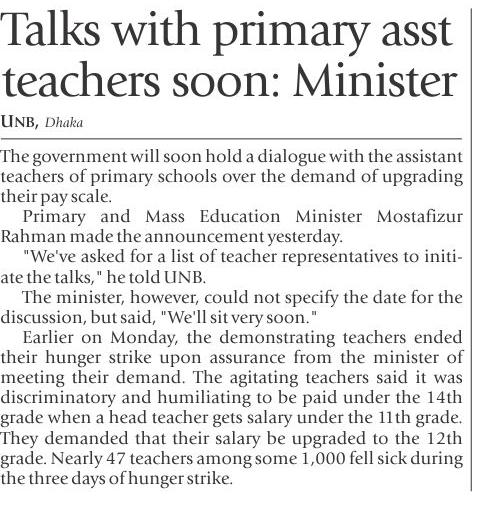 Talks with primary asst teachers soon: Minister

UNB, Dhaka

The government will soon hold a dialogue with the assistant teachers of primary schools over the demand of upgrading their pay scale.

Primary and Mass Education Minister Mostafizur Rahman made the announcement yesterday.

"We've asked for a list of teacher representatives to initiate the talks," he told UNB.

The minister, however, could not specify the date for the discussion, but said, "We'll sit very soon."

Earlier on Monday, the demonstrating teachers ended their hunger strike upon assurance from the minister of meeting their demand. The agitating teachers said it was discriminatory and humiliating to be paid under the 14th grade when a head teacher gets salary under the 11th grade. They demanded that their salary be upgraded to the 12th grade. Nearly 47 teachers among some 1,000 fell sick during the three days of hunger strike.